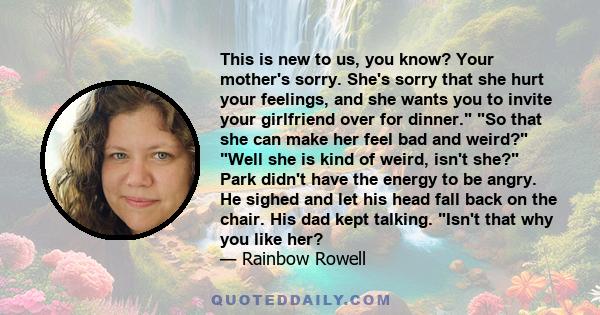 This is new to us, you know? Your mother's sorry. She's sorry that she hurt your feelings, and she wants you to invite your girlfriend over for dinner." "So that she can make her feel bad and weird?" "Well she is kind of weird, isn't she?" Park didn't have the energy to be angry. He sighed and let his head fall back on the chair. His dad kept talking. "Isn't that why you like her?
— Rainbow Rowell

QUOTEDDAILY.COM